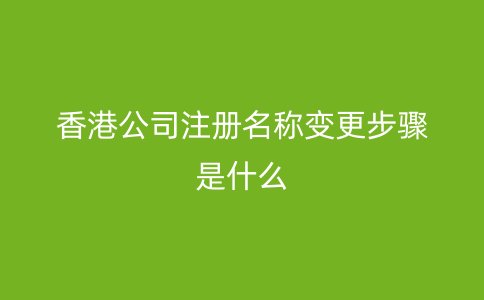 香港公司注册名称变更步骤是什么